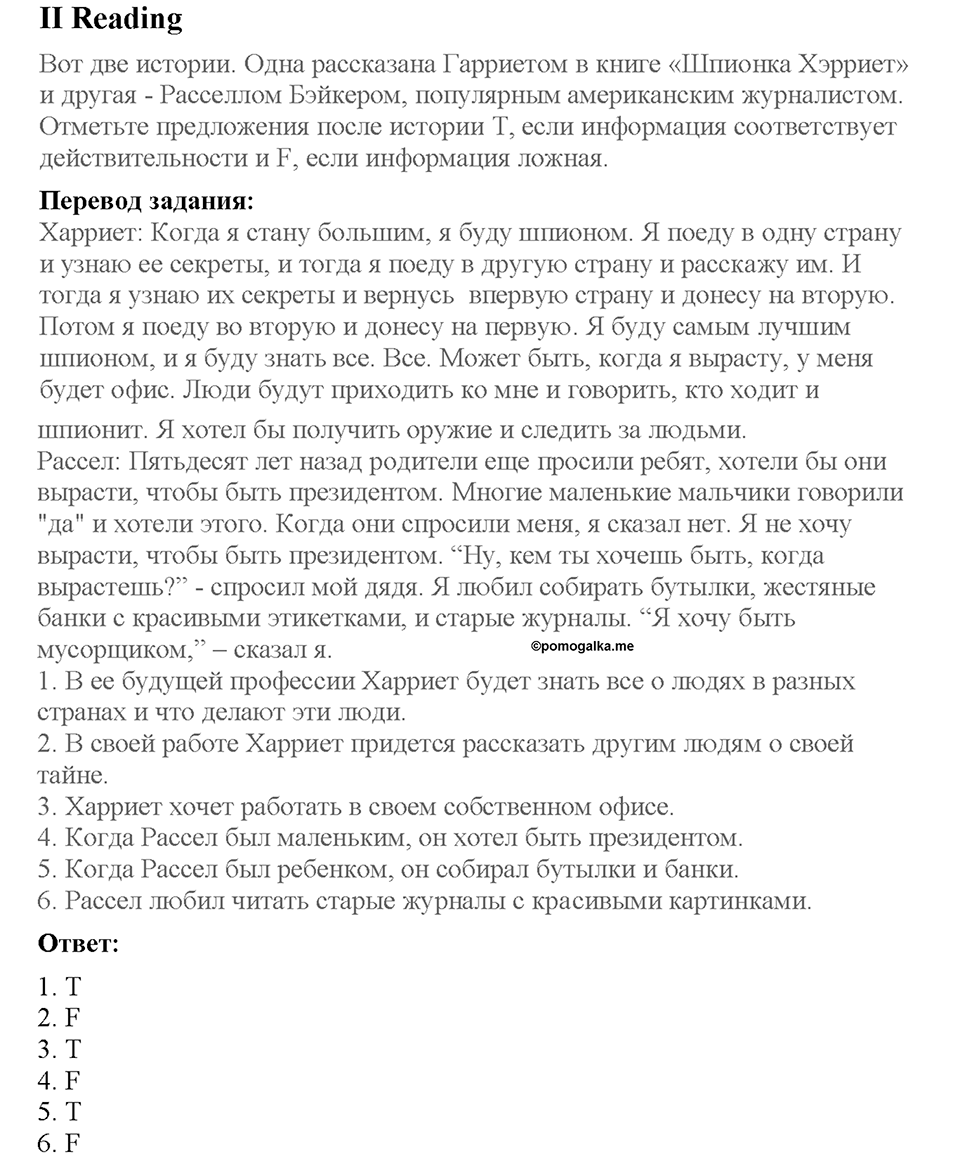 II Reading

Вот две истории. Одна рассказана Гарриетом в книге «Шпионка Хэрриет» и другая - Расселлом Бэйкером, популярным американским журналистом. Отметьте предложения после истории T, если информация соответствует действительности и F, если информация ложная.

Перевод задания:
Харриет: Когда я стану большим, я буду шпионом. Я поеду в одну страну и узнаю ее секреты, и тогда я поеду в другую страну и расскажу им. И тогда я узнаю их секреты и вернусь впервую страну и донесу на вторую. Потом я поеду во вторую и донесу на первую. Я буду самым лучшим шпионом, и я буду знать все. Все. Может быть, когда я вырасту, у меня будет офис. Люди будут приходить ко мне и говорить, кто ходит и шпионит. Я хотел бы получить оружие и следить за людьми.
Рассел: Пятьдесят лет назад родители еще просили ребят, хотели бы они вырасти, чтобы быть президентом. Многие маленькие мальчики говорили "да" и хотели этого. Когда они спросили меня, я сказал нет. Я не хочу вырасти, чтобы быть президентом. “Ну, кем ты хочешь быть, когда вырастешь?” - спросил мой дядя. Я любил собирать бутылки, жестяные банки с красивыми этикетками, и старые журналы. “Я хочу быть мусорщиком,” – сказал я.
©pomogalka.me
1. В ее будущей профессии Харриет будет знать все о людях в разных странах и что делают эти люди.
2. В своей работе Харриет придется рассказать другим людям о своей тайне.
3. Харриет хочет работать в своем собственном офисе.
4. Когда Рассел был маленьким, он хотел быть президентом.
5. Когда Рассел был ребенком, он собирал бутылки и банки.
6. Рассел любил читать старые журналы с красивыми картинками.

Ответ:

1. T
2. F
3. T
4. F
5. T
6. F